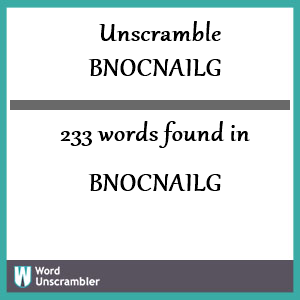 Unscramble
BNOCNAILG

233 words found in

BNOCNAILG

W Word Unscrambler